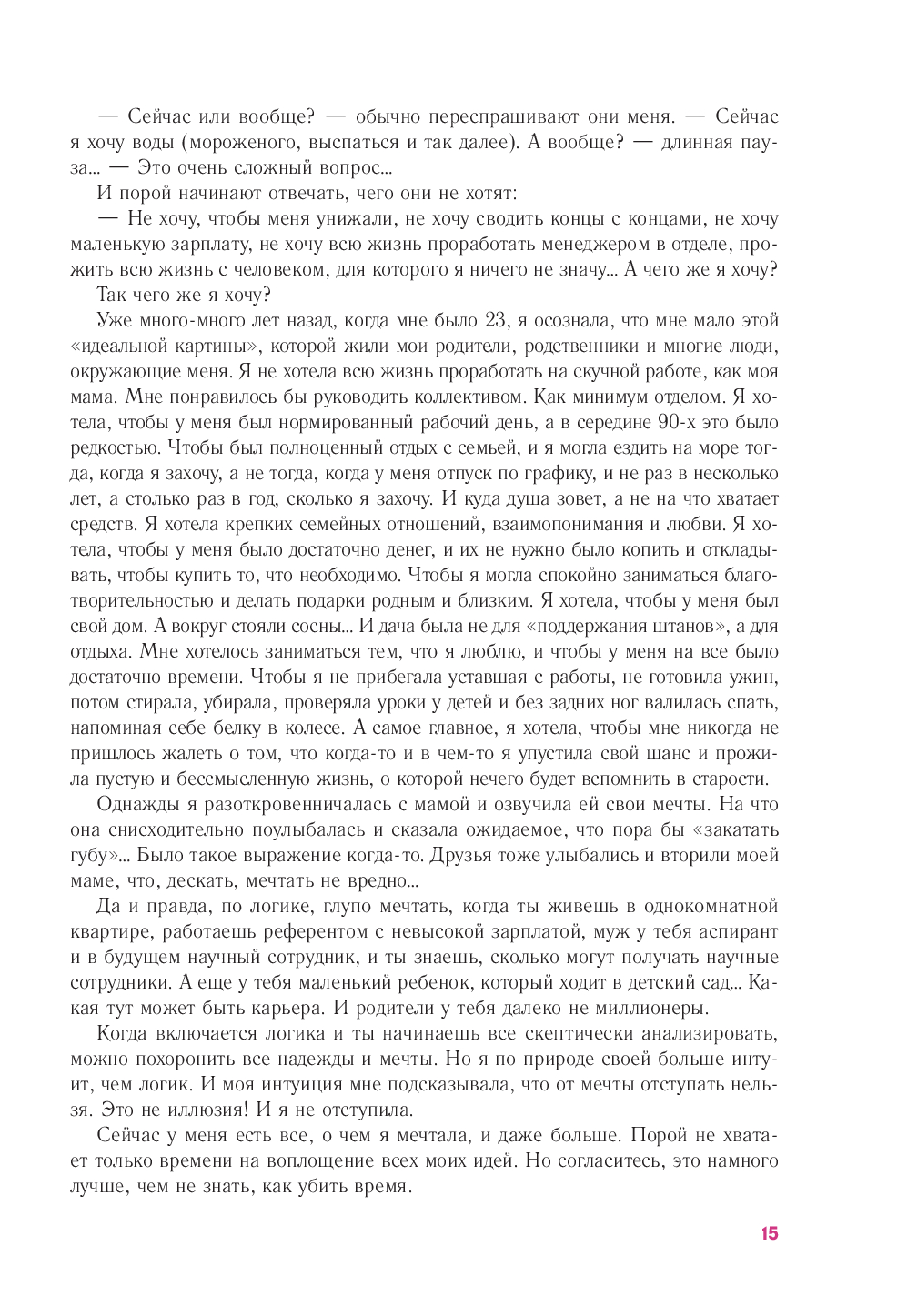 — Сейчас или вообще? — обычно переспрашивают они меня. — Сейчас я хочу воды (мороженого, выспаться и так далее). А вообще? — длинная пауза... — Это очень сложный вопрос...

И порой начинают отвечать, чего они не хотят:

— Не хочу, чтобы меня унижали, не хочу сводить концы с концами, не хочу маленькую зарплату, не хочу всю жизнь проработать менеджером в отделе, прожить всю жизнь с человеком, для которого я ничего не значу... А чего же я хочу?

Так чего же я хочу?

Уже много-много лет назад, когда мне было 23, я осознала, что мне мало этой «идеальной картины», которой жили мои родители, родственники и многие люди, окружающие меня. Я не хотела всю жизнь проработать на скучной работе, как моя мама. Мне понравилось бы руководить коллективом. Как минимум отделом. Я хотела, чтобы у меня был нормированный рабочий день, а в середине 90-х это было редкостью. Чтобы был полноценный отдых с семьей, и я могла ездить на море тогда, когда я захочу, а не тогда, когда у меня отпуск по графику, и не раз в несколько лет, а столько раз в год, сколько я захочу. И куда душа зовет, а не на что хватает средств. Я хотела крепких семейных отношений, взаимопонимания и любви. Я хотела, чтобы у меня было достаточно денег, и их не нужно было копить и откладывать, чтобы купить то, что необходимо. Чтобы я могла спокойно заниматься благотворительностью и делать подарки родным и близким. Я хотела, чтобы у меня был свой дом. А вокруг стояли сосны... И дача была не для «поддержания штанов», а для отдыха. Мне хотелось заниматься тем, что я люблю, и чтобы у меня на все было достаточно времени. Чтобы я не прибегала уставшая с работы, не готовила ужин, потом стирала, убирала, проверяла уроки у детей и без задних ног валилась спать, напоминая себе белку в колесе. А самое главное, я хотела, чтобы мне никогда не пришлось жалеть о том, что когда-то и в чем-то я упустила свой шанс и прожила пустую и бессмысленную жизнь, о которой нечего будет вспомнить в старости.

Однажды я разоткровенничалась с мамой и озвучила ей свои мечты. На что она снисходительно поулыбалась и сказала ожидаемое, что пора бы «закатать губу»... Было такое выражение когда-то. Друзья тоже улыбались и вторили моей маме, что, дескать, мечтать не вредно...

Да и правда, по логике, глупо мечтать, когда ты живешь в однокомнатной квартире, работаешь референтом с невысокой зарплатой, муж у тебя аспирант и в будущем научный сотрудник, и ты знаешь, сколько могут получать научные сотрудники. А еще у тебя маленький ребенок, который ходит в детский сад... Какая тут может быть карьера. И родители у тебя далеко не миллионеры.

Когда включается логика и ты начинаешь все скептически анализировать, можно похоронить все надежды и мечты. Но я по природе своей больше интуит, чем логик. И моя интуиция мне подсказывала, что от мечты отступать нельзя. Это не иллюзия! И я не отступила.

Сейчас у меня есть все, о чем я мечтала, и даже больше. Порой не хватает только времени на воплощение всех моих идей. Но согласитесь, это намного лучше, чем не знать, как убить время.

15